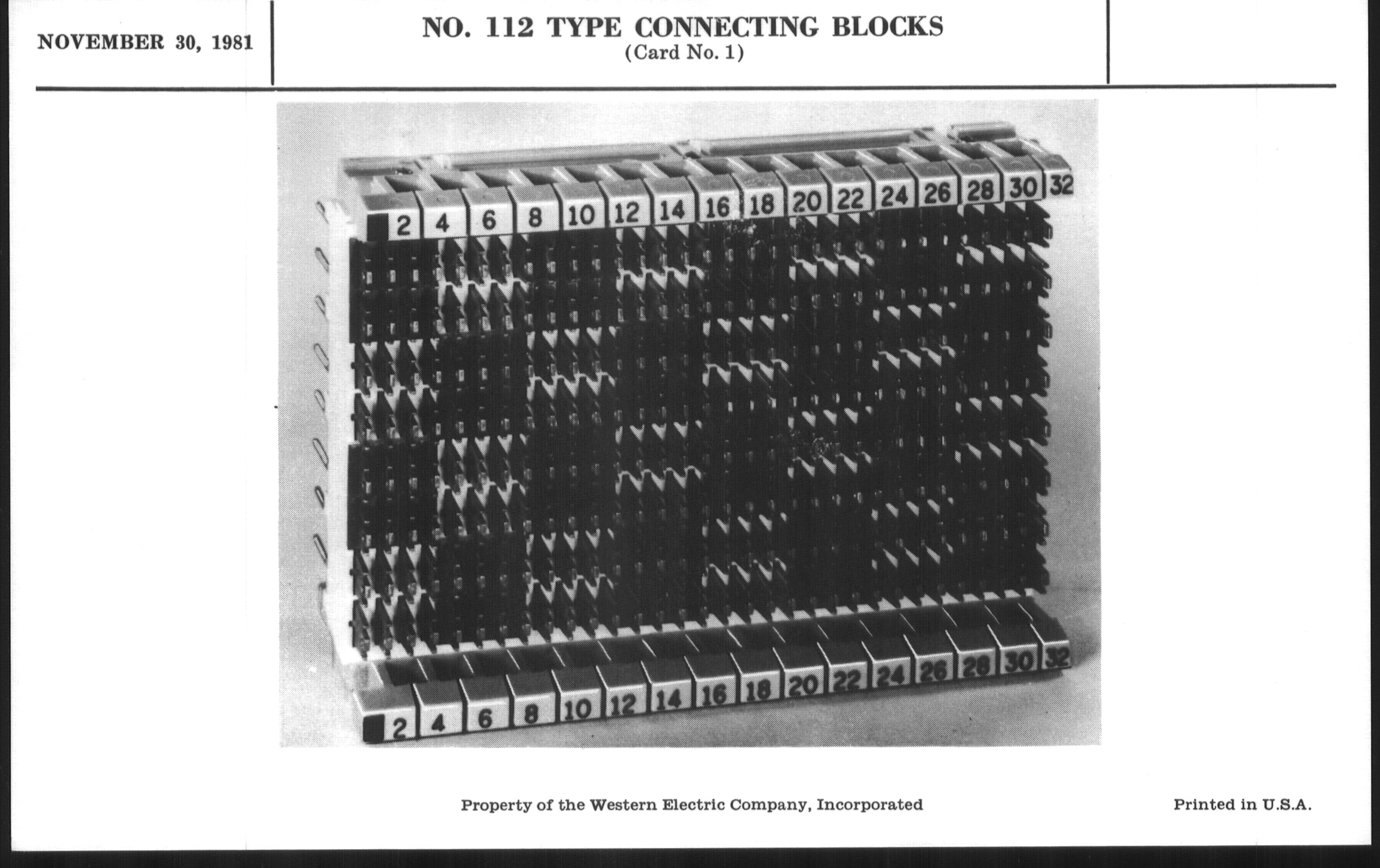 NOVEMBER 30, 1981

NO. 112 TYPE CONNECTING BLOCKS
(Card No. 1)

2 4 6 8 10 12 14 16 18 20 22 24 26 28 30 32

2 4 6 8 10 12 14 16 18 20 22 24 26 28 30 32

Property of the Western Electric Company, Incorporated

Printed in U.S.A.